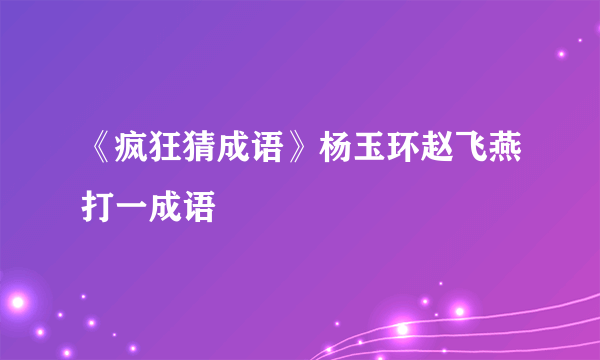 《疯狂猜成语》杨玉环赵飞燕打一成语